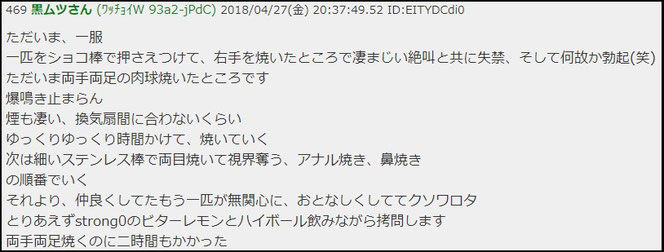 469 黒ムツさん (ﾜｯﾁｮｲW 93a2-jPdC) 2018/04/27(金) 20:37:49.52 ID:EITYDCdi0

ただいま、一服
一匹をショコ棒で押さえつけて、右手を焼いたところで凄まじい絶叫と共に失禁、そして何故か勃起(笑)
ただいま両手両足の肉球焼いたところです
爆鳴き止まらん
煙も凄い、換気扇間に合わないくらい
ゆっくりゆっくり時間かけて、焼いていく
次は細いステンレス棒で両目焼いて視界奪う、アナル焼き、鼻焼き
の順番でいく
それより、仲良くしてたもう一匹が無関心に、おとなしくしててクソワロタ
とりあえずstrong0のビターレモンとハイボール飲みながら拷問します
両手両足焼くのに二時間もかかった